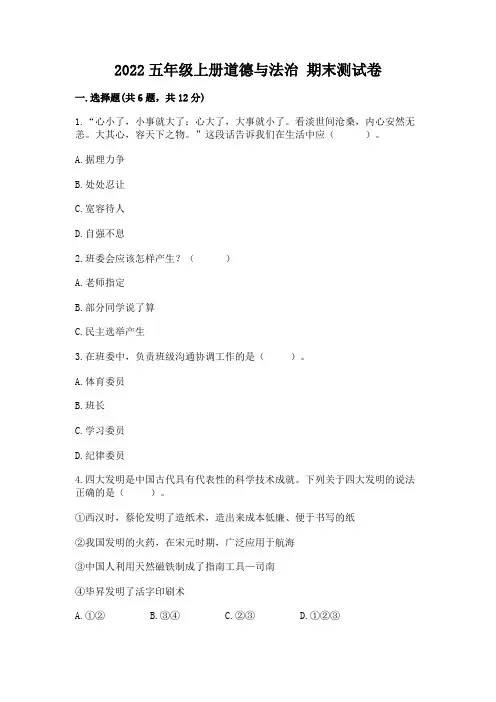 2022 五年级上册道德与法治 期末测试卷

一. 选择题(共 6 题，共 12 分)

1. “心小了，小事就大了；心大了，大事就小了。看淡世间沧桑，内心安然无恙。大其心，容天下之物。”这段话告诉我们在生活中应（　　）。

A. 据理力争

B. 处处忍让

C. 宽容待人

D. 自强不息

2. 班委会应该怎样产生？（　　）

A. 老师指定

B. 部分同学说了算

C. 民主选举产生

3. 在班委中，负责班级沟通协调工作的是（　　）。

A. 体育委员

B. 班长

C. 学习委员

D. 纪律委员

4. 四大发明是中国古代具有代表性的科学技术成就。下列关于四大发明的说法正确的是（　　）。

①西汉时，蔡伦发明了造纸术，造出来成本低廉、便于书写的纸

②我国发明的火药，在宋元时期，广泛应用于航海

③中国人利用天然磁铁制成了指南工具—司南

④毕昇发明了活字印刷术

A. ①②　　B. ③④　　C. ②③　　D. ①②③